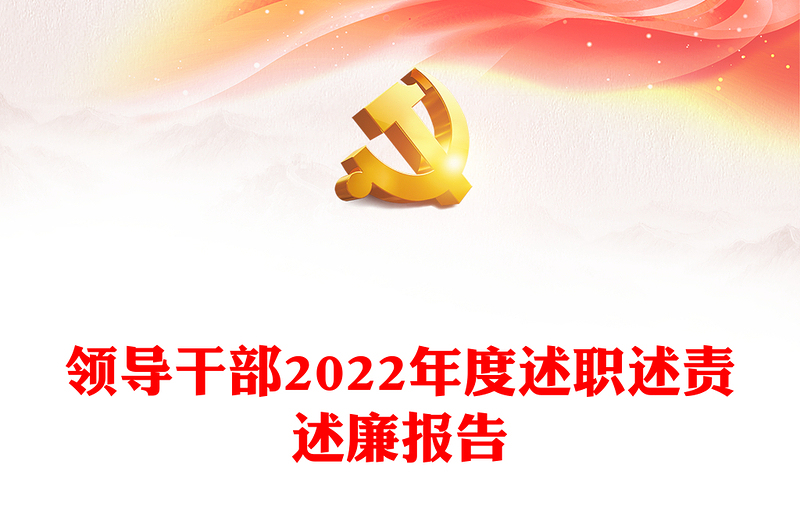 领导干部2022年度述职述责述廉报告